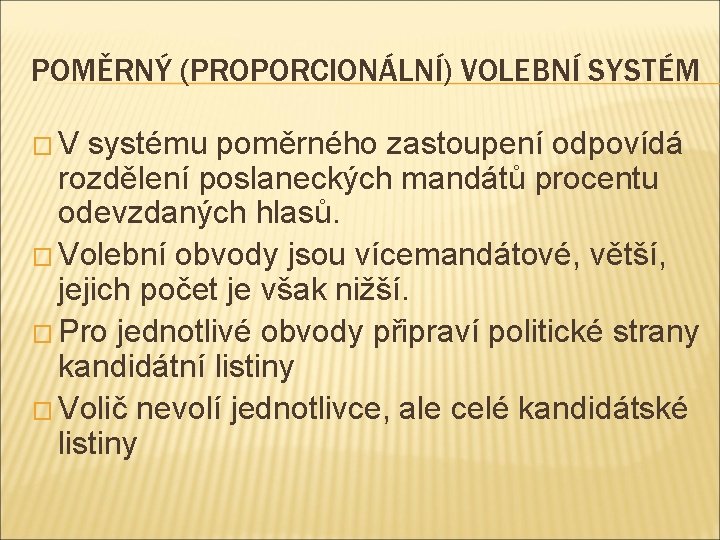 POMĚRNÝ (PROPORCIONÁLNÍ) VOLEBNÍ SYSTÉM

V systému poměrného zastoupení odpovídá rozdělení poslaneckých mandátů procentu odevzdaných hlasů.

Volební obvody jsou vícemandátové, větší, jejich počet je však nižší.

Pro jednotlivé obvody připraví politické strany kandidátní listiny

Volič nevolí jednotlivce, ale celé kandidátské listiny